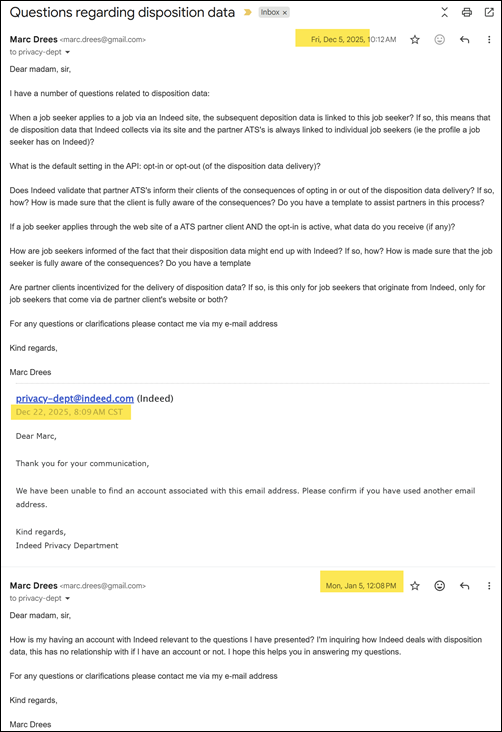 Questions regarding disposition data Inbox ×

Marc Drees <marc.drees@gmail.com> Fri, Dec 5, 2025, 10:12 AM
to privacy-dept

Dear madam, sir,

I have a number of questions related to disposition data:

When a job seeker applies to a job via an Indeed site, the subsequent deposition data is linked to this job seeker? If so, this means that de disposition data that Indeed collects via its site and the partner ATS's is always linked to individual job seekers (ie the profile a job seeker has on Indeed)?

What is the default setting in the API: opt-in or opt-out (of the disposition data delivery)?

Does Indeed validate that partner ATS's inform their clients of the consequences of opting in or out of the disposition data delivery? If so, how? How is made sure that the client is fully aware of the consequences? Do you have a template to assist partners in this process?

If a job seeker applies through the web site of a ATS partner client AND the opt-in is active, what data do you receive (if any)?

How are job seekers informed of the fact that their disposition data might end up with Indeed? If so, how? How is made sure that the job seeker is fully aware of the consequences? Do you have a template

Are partner clients incentivized for the delivery of disposition data? If so, is this only for job seekers that originate from Indeed, only for job seekers that come via de partner client's website or both?

For any questions or clarifications please contact me via my e-mail address

Kind regards,

Marc Drees

privacy-dept@indeed.com (Indeed)
Dec 22, 2025, 8:09 AM CST

Dear Marc,

Thank you for your communication,

We have been unable to find an account associated with this email address. Please confirm if you have used another email address.

Kind regards,
Indeed Privacy Department

Marc Drees <marc.drees@gmail.com> Mon, Jan 5, 12:08 PM
to privacy-dept

Dear madam, sir,

How is my having an account with Indeed relevant to the questions I have presented? I'm inquiring how Indeed deals with disposition data, this has no relationship with if I have an account or not. I hope this helps you in answering my questions.

For any questions or clarifications please contact me via my e-mail address

Kind regards,

Marc Drees